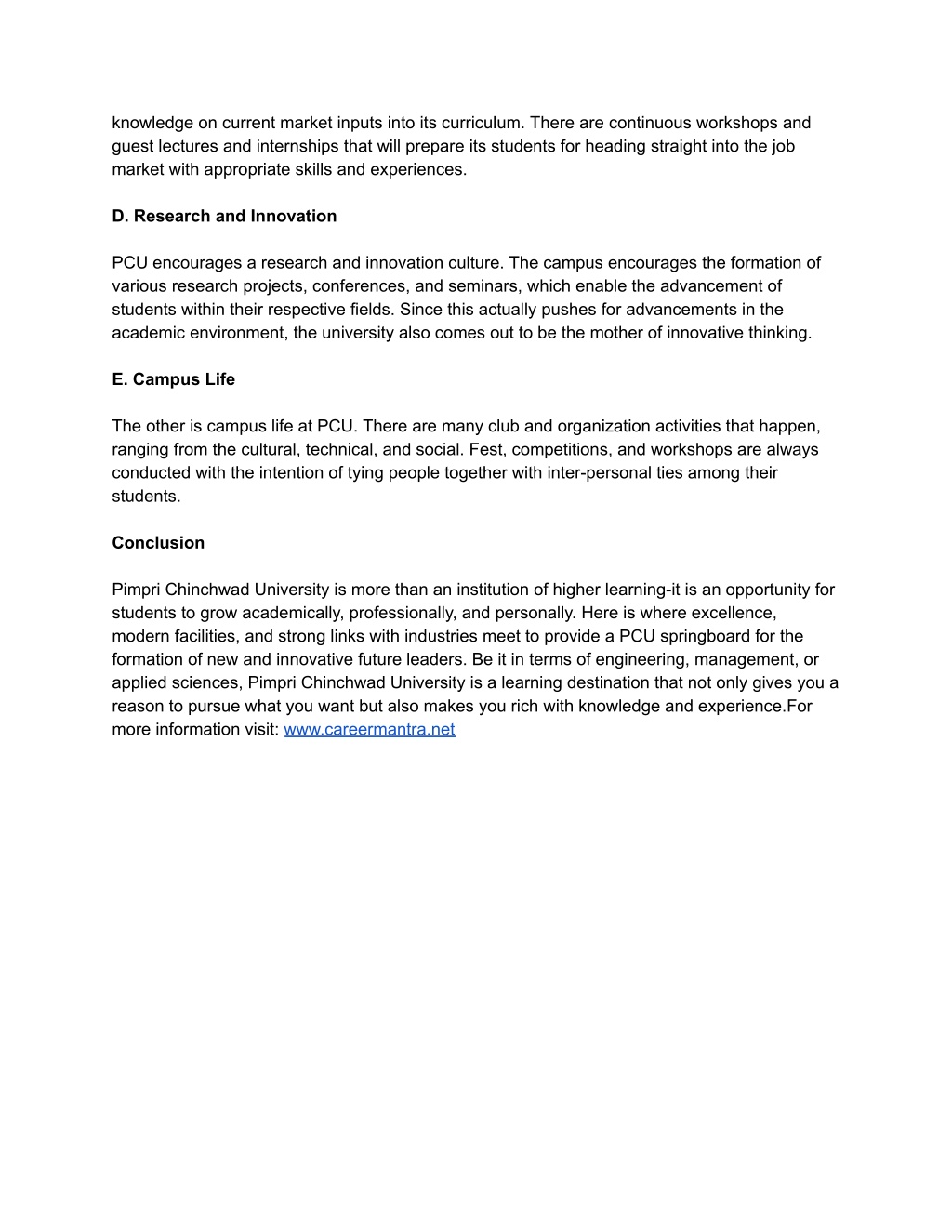 knowledge on current market inputs into its curriculum. There are continuous workshops and guest lectures and internships that will prepare its students for heading straight into the job market with appropriate skills and experiences.

D. Research and Innovation

PCU encourages a research and innovation culture. The campus encourages the formation of various research projects, conferences, and seminars, which enable the advancement of students within their respective fields. Since this actually pushes for advancements in the academic environment, the university also comes out to be the mother of innovative thinking.

E. Campus Life

The other is campus life at PCU. There are many club and organization activities that happen, ranging from the cultural, technical, and social. Fest, competitions, and workshops are always conducted with the intention of tying people together with inter-personal ties among their students.

Conclusion

Pimpri Chinchwad University is more than an institution of higher learning-it is an opportunity for students to grow academically, professionally, and personally. Here is where excellence, modern facilities, and strong links with industries meet to provide a PCU springboard for the formation of new and innovative future leaders. Be it in terms of engineering, management, or applied sciences, Pimpri Chinchwad University is a learning destination that not only gives you a reason to pursue what you want but also makes you rich with knowledge and experience.For more information visit: www.careermantra.net